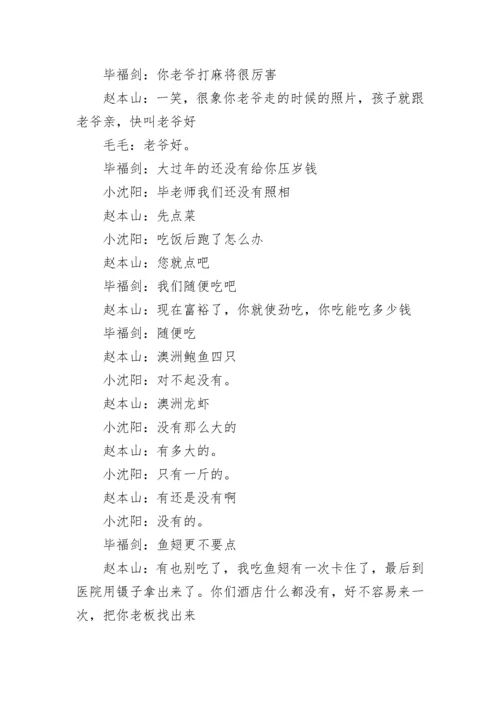 毕福剑：你老爷打麻将很厉害

赵本山：一笑，很象你老爷走的时候的照片，孩子就跟老爷亲，快叫老爷好

毛毛：老爷好。

毕福剑：大过年的还没有给你压岁钱

小沈阳：毕老师我们还没有照相

赵本山：先点菜

小沈阳：吃饭后跑了怎么办

赵本山：您就点吧

毕福剑：我们随便吃吧

赵本山：现在富裕了，你就使劲吃，你吃能吃多少钱

毕福剑：随便吃

赵本山：澳洲鲍鱼四只

小沈阳：对不起没有。

赵本山：澳洲龙虾

小沈阳：没有那么大的

赵本山：有多大的。

小沈阳：只有一斤的。

赵本山：有还是没有啊

小沈阳：没有的。

毕福剑：鱼翅更不要点

赵本山：有也别吃了，我吃鱼翅有一次卡住了，最后到医院用镊子拿出来了。你们酒店什么都没有，好不容易来一次，把你老板找出来